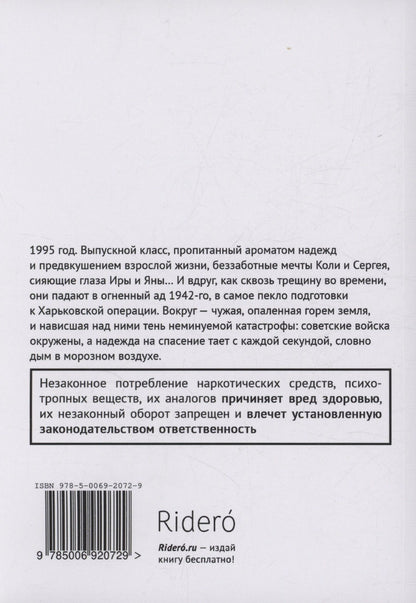 1995 год. Выпускной класс, пропитанный ароматом надежд и предвкушением взрослой жизни, беззаботные мечты Коли и Сергея, сияющие глаза Иры и Яны… И вдруг, как сквозь трещину во времени, они падают в огненный ад 1942-го, в самое пекло подготовки к Харьковской операции. Вокруг — чужая, опаленная горем земля, и нависшая над ними тень неминуемой катастрофы: советские войска окружены, а надежда на спасение тает с каждой секундой, словно дым в морозном воздухе.

Незаконное потребление наркотических средств, психотропных веществ, их аналогов причиняет вред здоровью, их незаконный оборот запрещен и влечет установленную законодательством ответственность

ISBN 978-5-0069-2072-9

9 785006 920729 >

Rideró

Rideró.ru — издай книгу бесплатно!